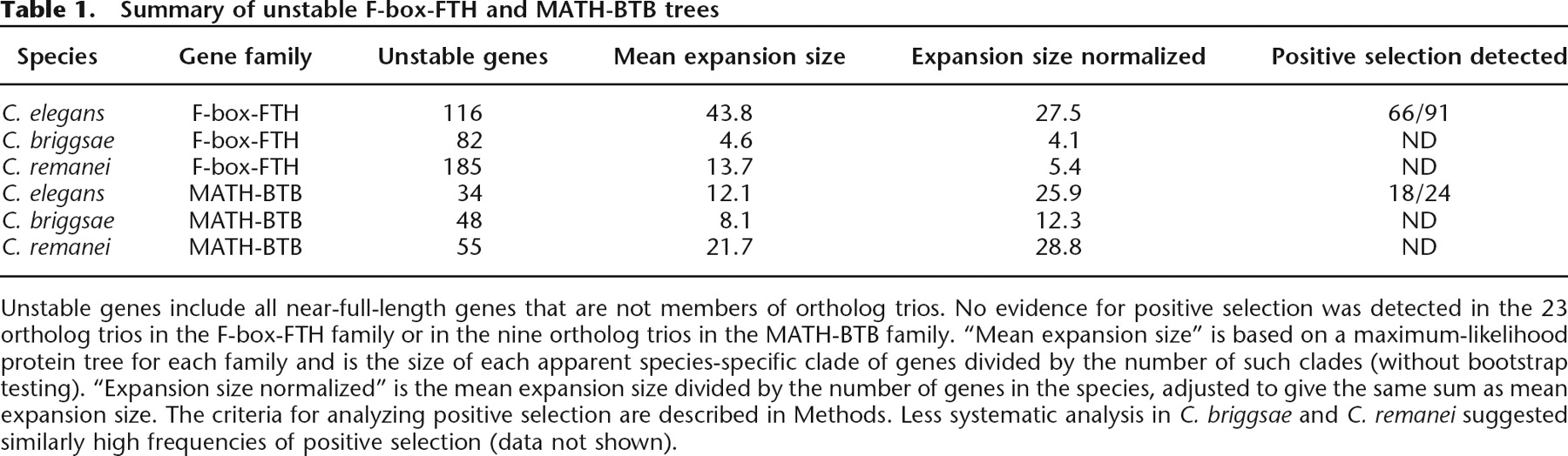 Table 1. Summary of unstable F-box-FTH and MATH-BTB trees

| Species | Gene family | Unstable genes | Mean expansion size | Expansion size normalized | Positive selection detected |
|---|---|---|---|---|---|
| C. elegans | F-box-FTH | 116 | 43.8 | 27.5 | 66/91 |
| C. briggsae | F-box-FTH | 82 | 4.6 | 4.1 | ND |
| C. remanei | F-box-FTH | 185 | 13.7 | 5.4 | ND |
| C. elegans | MATH-BTB | 34 | 12.1 | 25.9 | 18/24 |
| C. briggsae | MATH-BTB | 48 | 8.1 | 12.3 | ND |
| C. remanei | MATH-BTB | 55 | 21.7 | 28.8 | ND |

Unstable genes include all near-full-length genes that are not members of ortholog trios. No evidence for positive selection was detected in the 23 ortholog trios in the F-box-FTH family or in the nine ortholog trios in the MATH-BTB family. "Mean expansion size" is based on a maximum-likelihood protein tree for each family and is the size of each apparent species-specific clade of genes divided by the number of such clades (without bootstrap testing). "Expansion size normalized" is the mean expansion size divided by the number of genes in the species, adjusted to give the same sum as mean expansion size. The criteria for analyzing positive selection are described in Methods. Less systematic analysis in C. briggsae and C. remanei suggested similarly high frequencies of positive selection (data not shown).